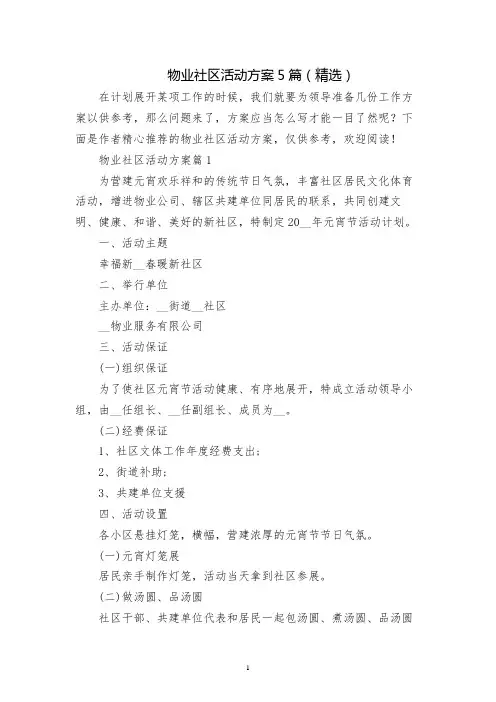 物业社区活动方案5篇（精选）

在计划展开某项工作的时候，我们就要为领导准备几份工作方案以供参考，那么问题来了，方案应当怎么写才能一目了然呢？下面是作者精心推荐的物业社区活动方案，仅供参考，欢迎阅读！

物业社区活动方案篇1

为营建元宵欢乐祥和的传统节日气氛，丰富社区居民文化体育活动，增进物业公司、辖区共建单位同居民的联系，共同创建文明、健康、和谐、美好的新社区，特制定20__年元宵节活动计划。

一、活动主题

幸福新__春暖新社区

二、举行单位

主办单位：__街道__社区

__物业服务有限公司

三、活动保证

(一)组织保证

为了使社区元宵节活动健康、有序地展开，特成立活动领导小组，由__任组长、__任副组长、成员为__。

(二)经费保证

1、社区文体工作年度经费支出；

2、街道补助；

3、共建单位支援

四、活动设置

各小区悬挂灯笼，横幅，营建浓厚的元宵节节日气氛。

(一)元宵灯笼展

居民亲手制作灯笼，活动当天拿到社区参展。

(二)做汤圆、品汤圆

社区干部、共建单位代表和居民一起包汤圆、煮汤圆、品汤圆

1